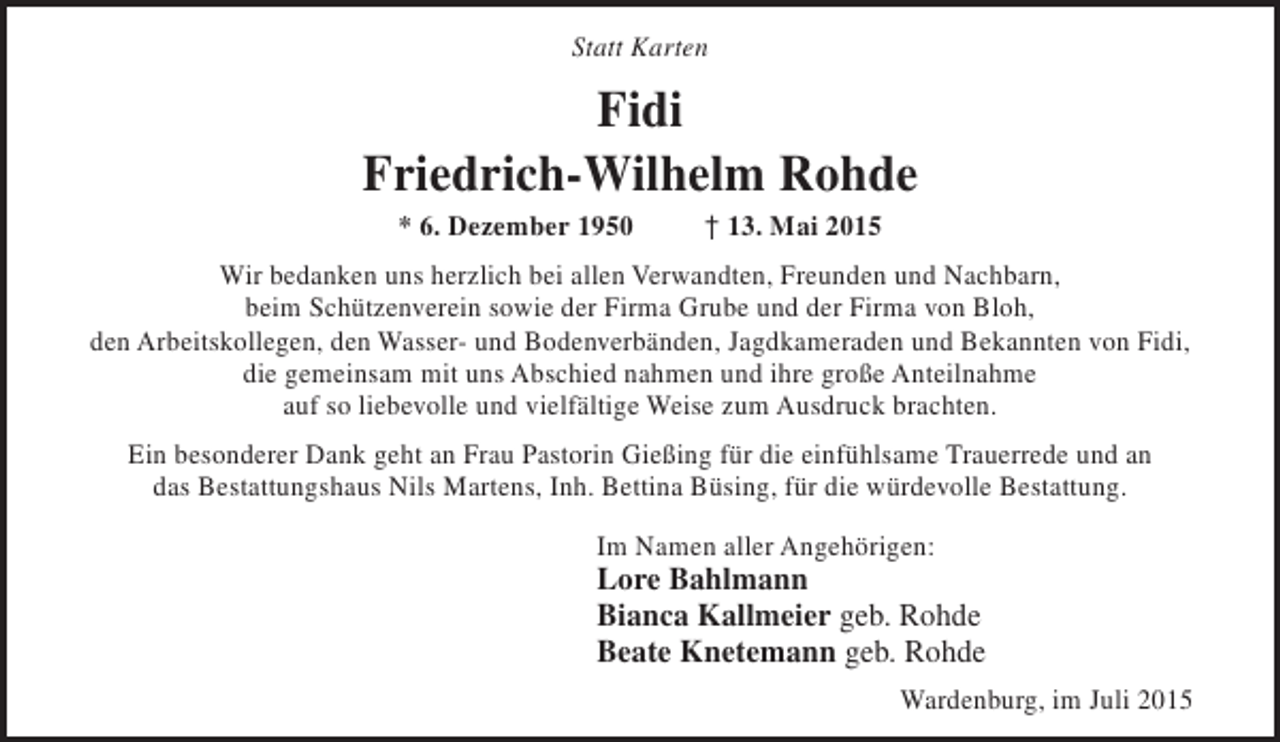 Statt Karten

Fidi
Friedrich-Wilhelm Rohde

* 6. Dezember 1950 † 13. Mai 2015

Wir bedanken uns herzlich bei allen Verwandten, Freunden und Nachbarn, beim Schützenverein sowie der Firma Grube und der Firma von Bloh, den Arbeitskollegen, den Wasser- und Bodenverbänden, Jagdkameraden und Bekannten von Fidi, die gemeinsam mit uns Abschied nahmen und ihre große Anteilnahme auf so liebevolle und vielfältige Weise zum Ausdruck brachten.

Ein besonderer Dank geht an Frau Pastorin Gießing für die einfühlsame Trauerrede und an das Bestattungshaus Nils Martens, Inh. Bettina Büsing, für die würdevolle Bestattung.

Im Namen aller Angehörigen:
Lore Bahlmann
Bianca Kallmeier geb. Rohde
Beate Knetemann geb. Rohde

Wardenburg, im Juli 2015